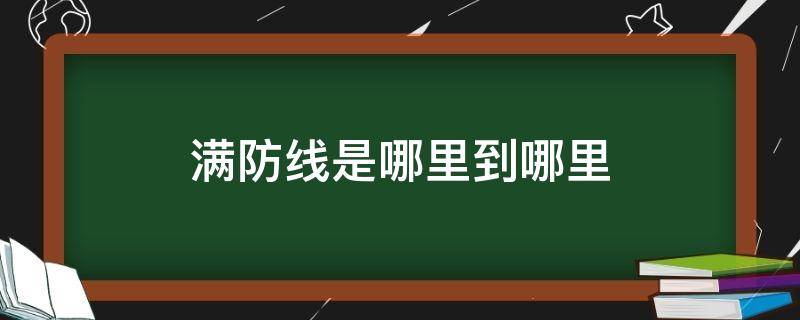 满防线是哪里到哪里